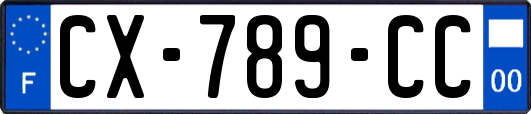 F
CX-789-CC
00